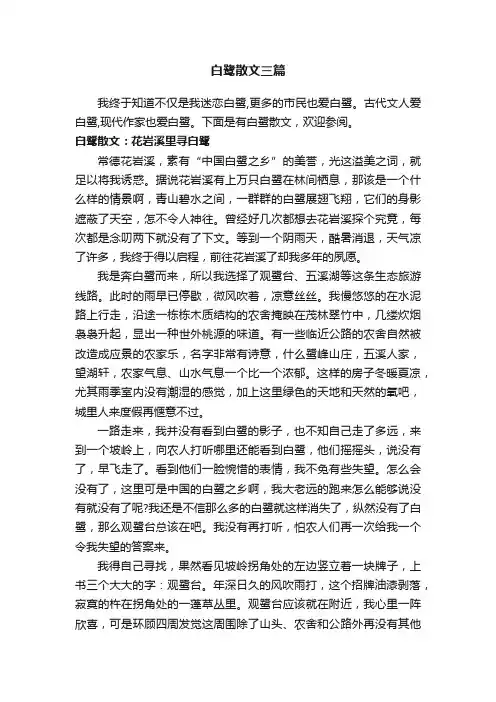 白鹭散文三篇

我终于知道不仅是我迷恋白鹭,更多的市民也爱白鹭。古代文人爱白鹭,现代作家也爱白鹭。下面是有白鹭散文，欢迎参阅。

白鹭散文：花岩溪里寻白鹭

常德花岩溪，素有“中国白鹭之乡”的美誉，光这溢美之词，就足以将我诱惑。据说花岩溪有上万只白鹭在林间栖息，那该是一个什么样的情景啊，青山碧水之间，一群群的白鹭展翅飞翔，它们的身影遮蔽了天空，怎不令人神往。曾经好几次都想去花岩溪探个究竟，每次都是念叨两下就没有了下文。等到一个阴雨天，酷暑消退，天气凉了许多，我终于得以启程，前往花岩溪了却我多年的夙愿。

我是奔白鹭而来，所以我选择了观鹭台、五溪湖等这条生态旅游线路。此时的雨早已停歇，微风吹着，凉意丝丝。我慢悠悠的在水泥路上行走，沿途一栋栋木质结构的农舍掩映在茂林翠竹中，几缕炊烟袅袅升起，显出一种世外桃源的味道。有一些临近公路的农舍自然被改造成应景的农家乐，名字非常有诗意，什么鹭峰山庄，五溪人家，望湖轩，农家气息、山水气息一个比一个浓郁。这样的房子冬暖夏凉，尤其雨季室内没有潮湿的感觉，加上这里绿色的天地和天然的氧吧，城里人来度假再惬意不过。

一路走来，我并没有看到白鹭的影子，也不知自己走了多远，来到一个坡岭上，向农人打听哪里还能看到白鹭，他们摇摇头，说没有了，早飞走了。看到他们一脸惋惜的表情，我不免有些失望。怎么会没有了，这里可是中国的白鹭之乡啊，我大老远的跑来怎么能够说没有就没有了呢?我还是不信那么多的白鹭就这样消失了，纵然没有了白鹭，那么观鹭台总该在吧。我没有再打听，怕农人们再一次给我一个令我失望的答案来。

我得自己寻找，果然看见坡岭拐角处的左边竖立着一块牌子，上书三个大大的字：观鹭台。年深日久的风吹雨打，这个招牌油漆剥落，寂寞的杵在拐角处的一蓬草丛里。观鹭台应该就在附近，我心里一阵欣喜，可是环顾四周发觉这周围除了山头、农舍和公路外再没有其他